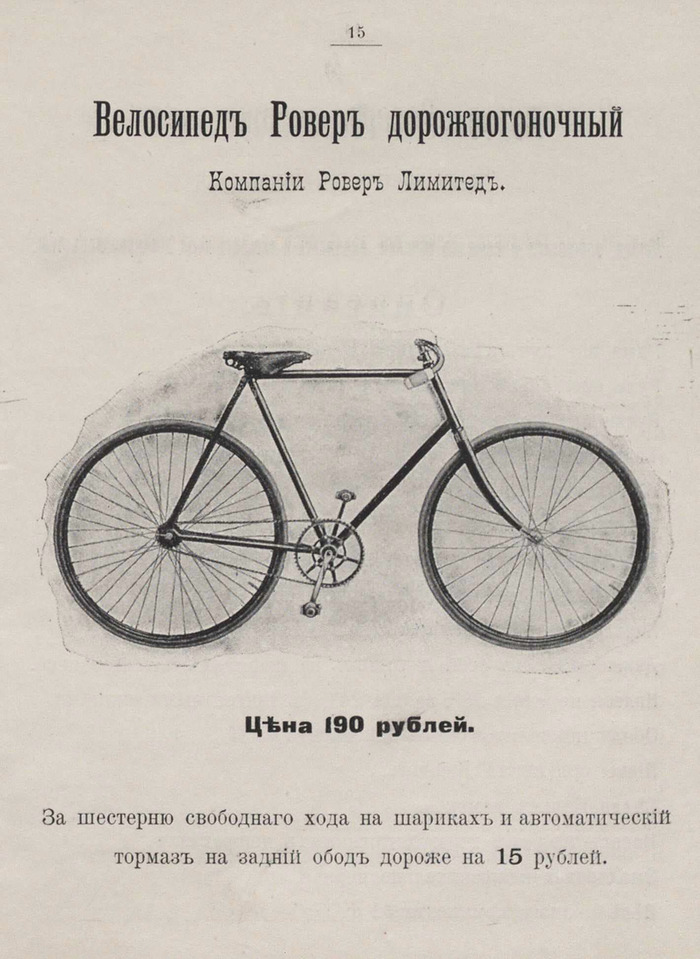 15

Велосипедъ Роверъ дорожногоночный

Компаніи Роверъ Лимитедъ.

Цѣна 190 рублей.

За шестерню свободнаго хода на шарикахъ и автоматическій тормазъ на задній ободъ дороже на 15 рублей.